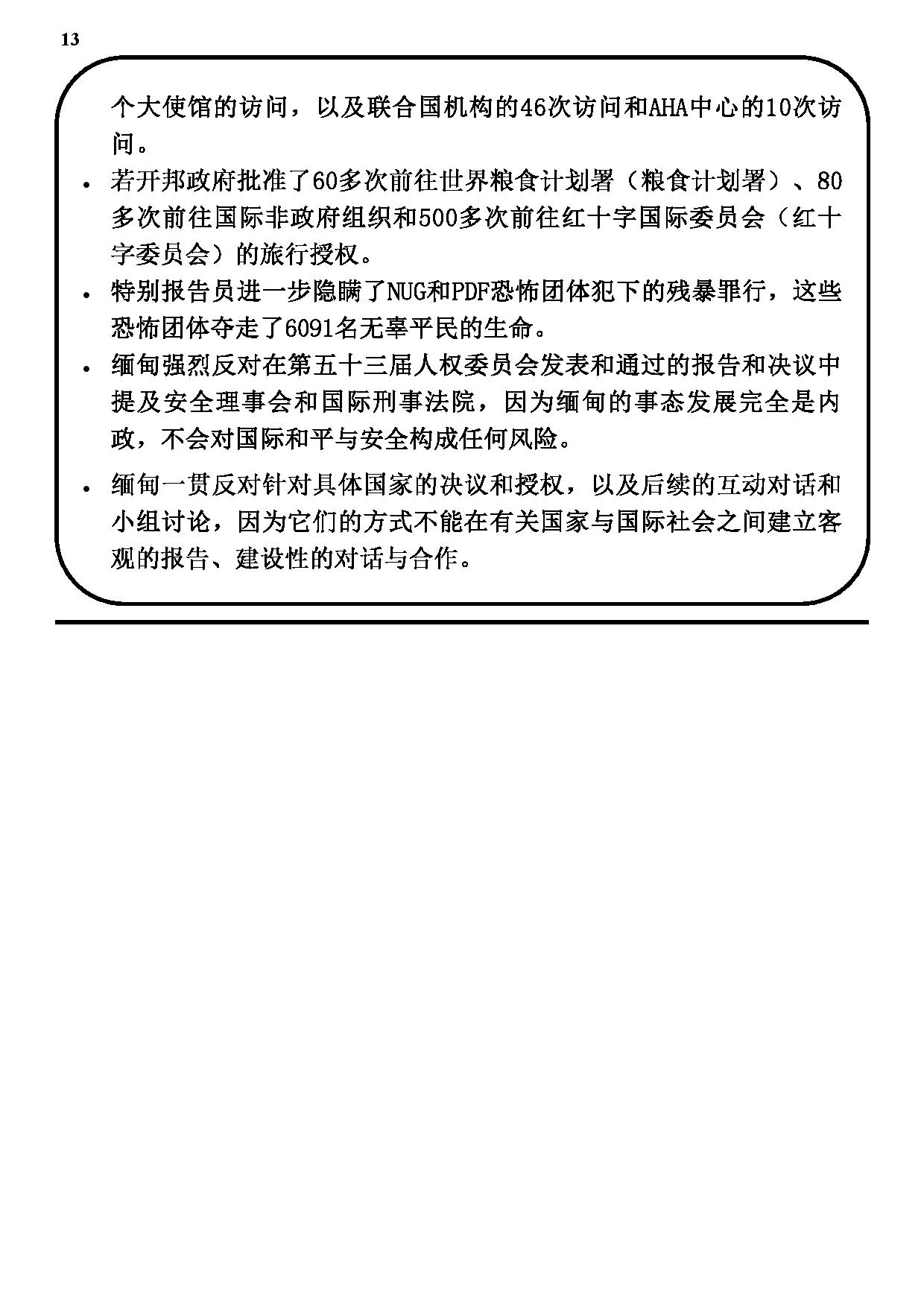 13

个大使馆的访问，以及联合国机构的46次访问和AHA中心的10次访问。

• 若开邦政府批准了60多次前往世界粮食计划署（粮食计划署）、80多次前往国际非政府组织和500多次前往红十字国际委员会（红十字委员会）的旅行授权。

• 特别报告员进一步隐瞒了NUG和PDF恐怖团体犯下的残暴罪行，这些恐怖团体夺走了6091名无辜平民的生命。

• 缅甸强烈反对在第五十三届人权委员会发表和通过的报告和决议中提及安全理事会和国际刑事法院，因为缅甸的事态发展完全是内政，不会对国际和平与安全构成任何风险。

• 缅甸一贯反对针对具体国家的决议和授权，以及后续的互动对话和小组讨论，因为它们的方式不能在有关国家与国际社会之间建立客观的报告、建设性的对话与合作。